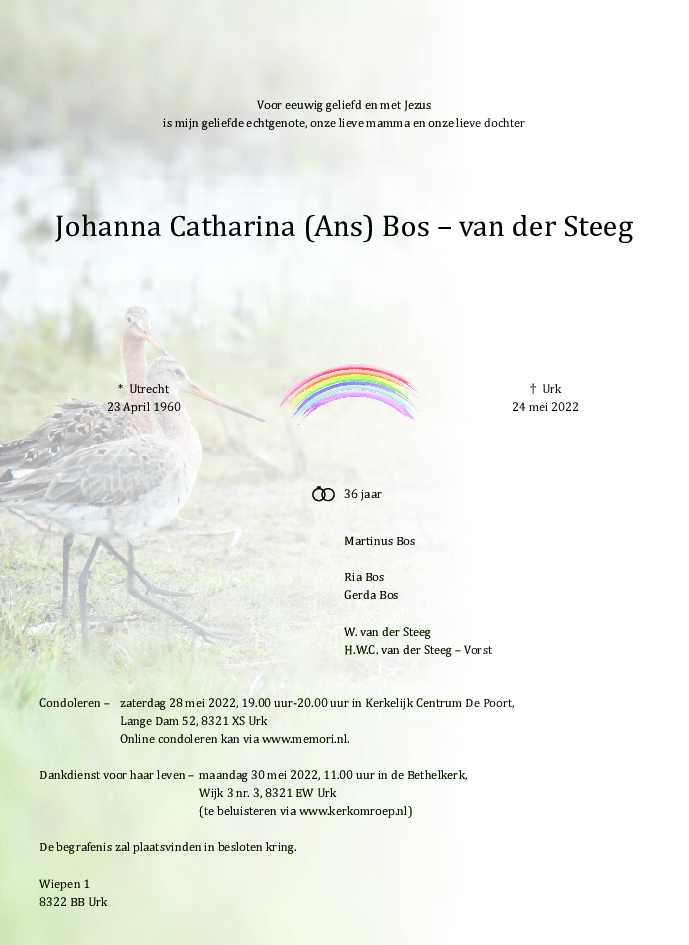 Voor eeuwig geliefd en met Jezus
is mijn geliefde echtgenote, onze lieve mamma en onze lieve dochter

Johanna Catharina (Ans) Bos – van der Steeg

* Utrecht
23 April 1960

† Urk
24 mei 2022

36 jaar

Martinus Bos

Ria Bos
Gerda Bos

W. van der Steeg
H.W.C. van der Steeg – Vorst

Condoleren – zaterdag 28 mei 2022, 19.00 uur-20.00 uur in Kerkelijk Centrum De Poort, Lange Dam 52, 8321 XS Urk
Online condoleren kan via www.memori.nl.

Dankdienst voor haar leven – maandag 30 mei 2022, 11.00 uur in de Bethelkerk, Wijk 3 nr. 3, 8321 EW Urk
(te beluisteren via www.kerkomroep.nl)

De begrafenis zal plaatsvinden in besloten kring.

Wiepen 1
8322 BB Urk